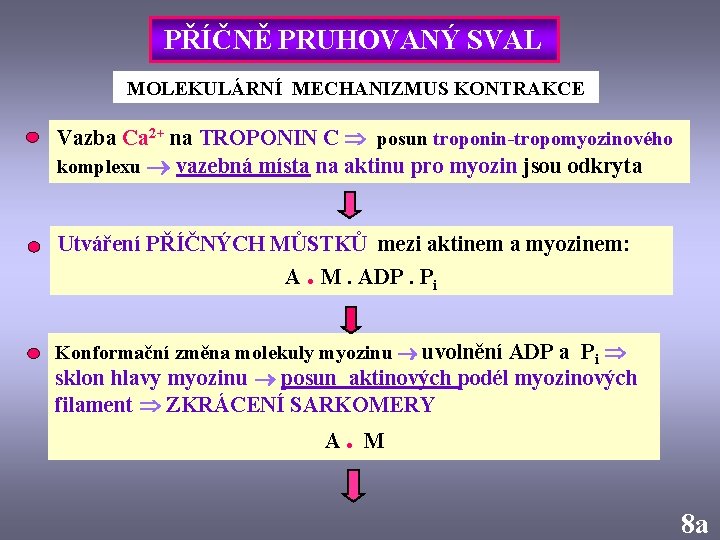 PŘÍČNĚ PRUHOVANÝ SVAL

MOLEKULÁRNÍ MECHANIZMUS KONTRAKCE

Vazba $Ca^{2+}$ na TROPONIN C $\Rightarrow$ posun troponin-tropomyozinového komplexu $\rightarrow$ vazebná místa na aktinu pro myozin jsou odkryta

Utváření PŘÍČNÝCH MŮSTKŮ mezi aktinem a myozinem:

A . M . ADP . $P_i$

Konformační změna molekuly myozinu $\rightarrow$ uvolnění ADP a $P_i$ $\Rightarrow$ sklon hlavy myozinu $\rightarrow$ posun aktinových podél myozinových filament $\Rightarrow$ ZKRÁCENÍ SARKOMERY

A . M

8a